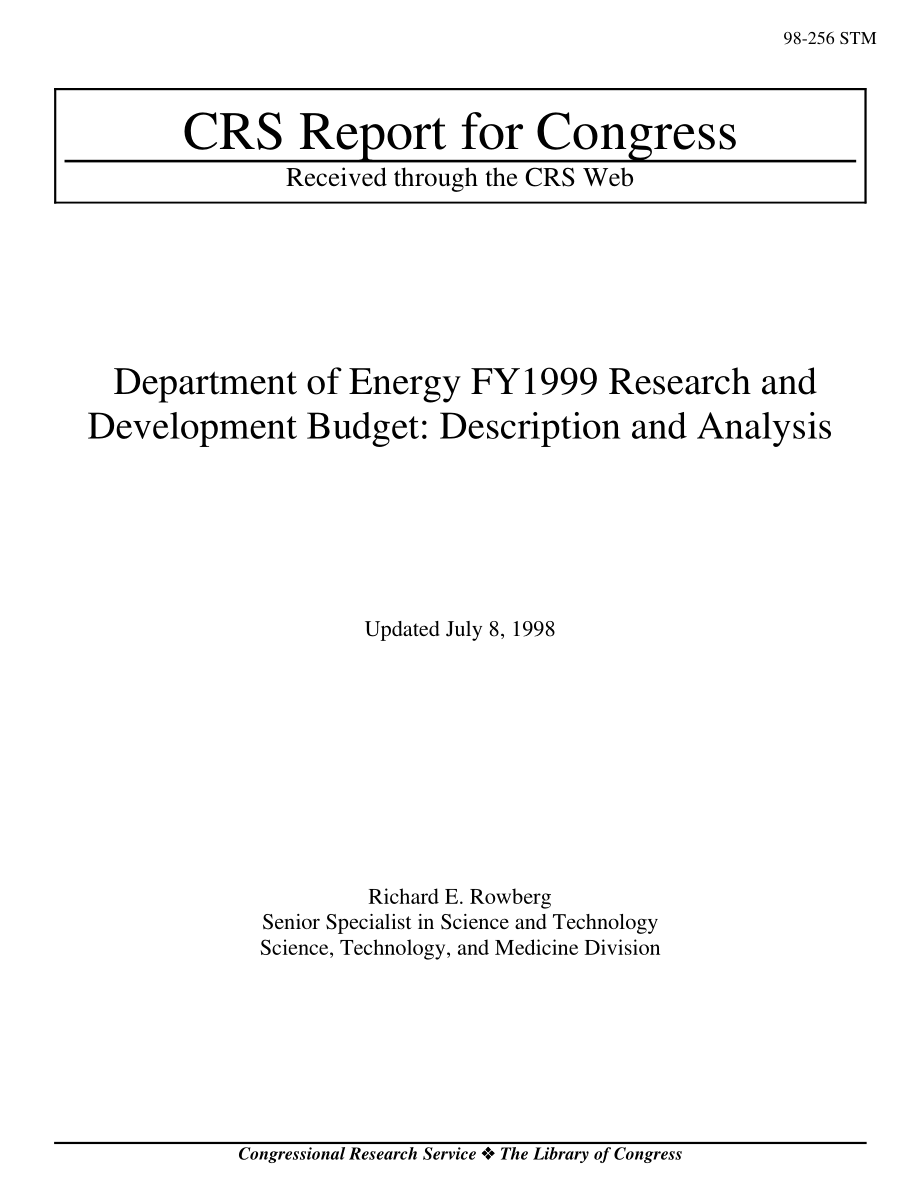 98-256 STM

CRS Report for Congress

Received through the CRS Web

Department of Energy FY1999 Research and Development Budget: Description and Analysis

Updated July 8, 1998

Richard E. Rowberg
Senior Specialist in Science and Technology
Science, Technology, and Medicine Division

Congressional Research Service ❖ The Library of Congress